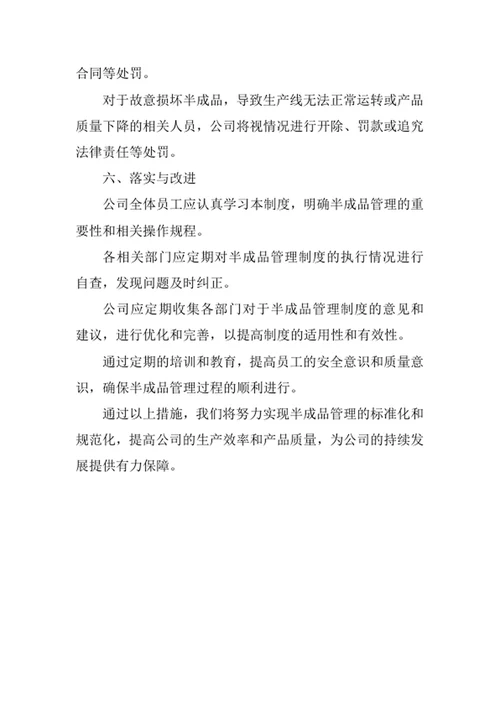 合同等处罚。

对于故意损坏半成品，导致生产线无法正常运转或产品质量下降的相关人员，公司将视情况进行开除、罚款或追究法律责任等处罚。

六、落实与改进

公司全体员工应认真学习本制度，明确半成品管理的重要性和相关操作规程。

各相关部门应定期对半成品管理制度的执行情况进行自查，发现问题及时纠正。

公司应定期收集各部门对于半成品管理制度的意见和建议，进行优化和完善，以提高制度的适用性和有效性。

通过定期的培训和教育，提高员工的安全意识和质量意识，确保半成品管理过程的顺利进行。

通过以上措施，我们将努力实现半成品管理的标准化和规范化，提高公司的生产效率和产品质量，为公司的持续发展提供有力保障。